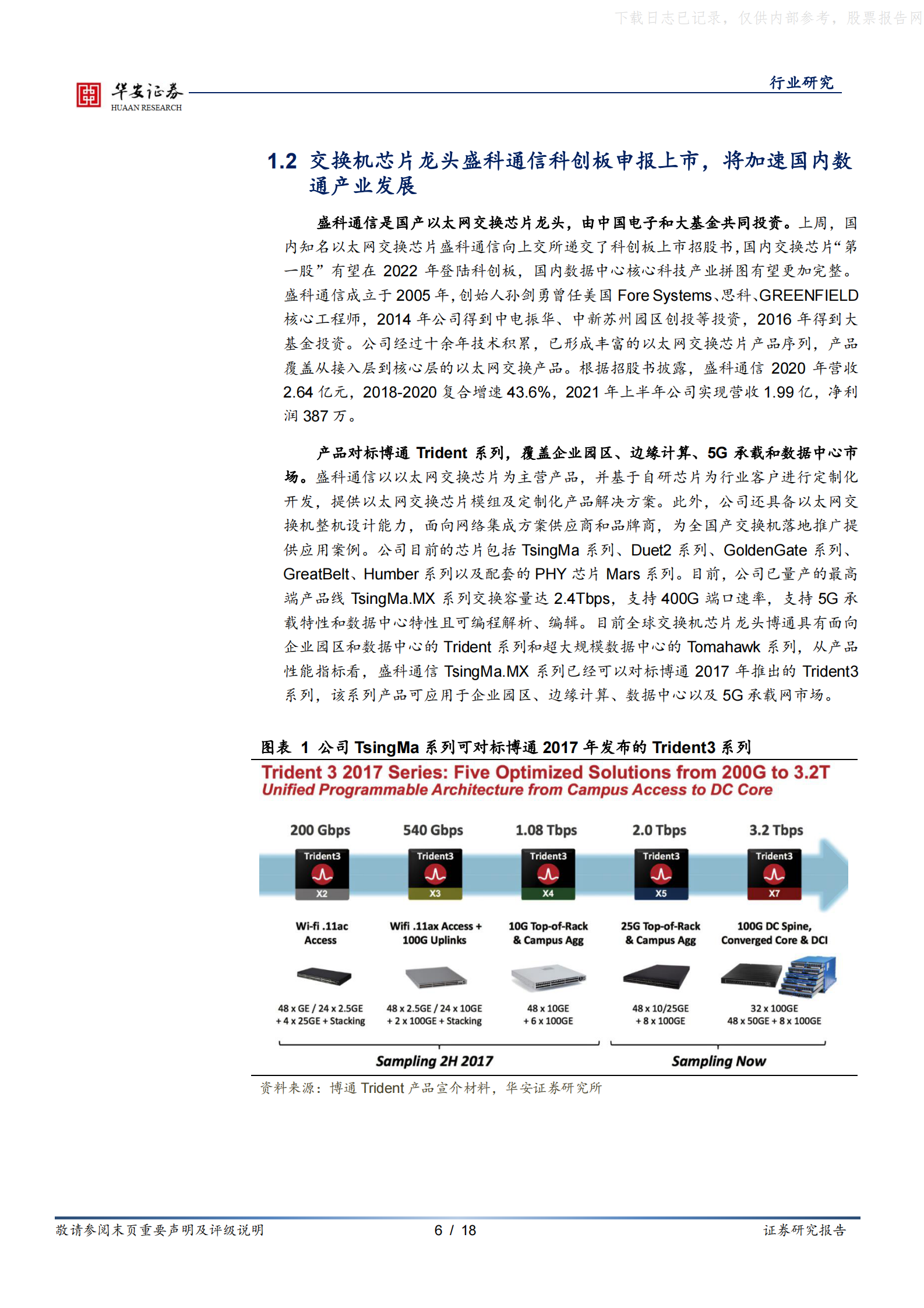 下载日志已记录，仅供内部参考，股票报告网

华安证券
HUAAN RESEARCH

行业研究

1.2 交换机芯片龙头盛科通信科创板申报上市，将加速国内数通产业发展

盛科通信是国产以太网交换芯片龙头，由中国电子和大基金共同投资。上周，国内知名以太网交换芯片盛科通信向上交所递交了科创板上市招股书，国内交换芯片“第一股”有望在 2022 年登陆科创板，国内数据中心核心科技产业拼图有望更加完整。盛科通信成立于 2005 年，创始人孙剑勇曾任美国 Fore Systems、思科、GREENFIELD 核心工程师，2014 年公司得到中电振华、中新苏州园区创投等投资，2016 年得到大基金投资。公司经过十余年技术积累，已形成丰富的以太网交换芯片产品序列，产品覆盖从接入层到核心层的以太网交换产品。根据招股书披露，盛科通信 2020 年营收 2.64 亿元，2018-2020 复合增速 43.6%，2021 年上半年公司实现营收 1.99 亿，净利润 387 万。

产品对标博通 Trident 系列，覆盖企业园区、边缘计算、5G 承载和数据中心市场。盛科通信以以太网交换芯片为主营产品，并基于自研芯片为行业客户进行定制化开发，提供以太网交换芯片模组及定制化产品解决方案。此外，公司还具备以太网交换机整机设计能力，面向网络集成方案供应商和品牌商，为全国产交换机落地推广提供应用案例。公司目前的芯片包括 TsingMa 系列、Duet2 系列、GoldenGate 系列、GreatBelt、Humber 系列以及配套的 PHY 芯片 Mars 系列。目前，公司已量产的最高端产品线 TsingMa.MX 系列交换容量达 2.4Tbps，支持 400G 端口速率，支持 5G 承载特性和数据中心特性且可编程解析、编辑。目前全球交换机芯片龙头博通具有面向企业园区和数据中心的 Trident 系列和超大规模数据中心的 Tomahawk 系列，从产品性能指标看，盛科通信 TsingMa.MX 系列已经可以对标博通 2017 年推出的 Trident3 系列，该系列产品可应用于企业园区、边缘计算、数据中心以及 5G 承载网市场。

图表 1 公司 TsingMa 系列可对标博通 2017 年发布的 Trident3 系列

Trident 3 2017 Series: Five Optimized Solutions from 200G to 3.2T
Unified Programmable Architecture from Campus Access to DC Core

200 Gbps
Trident3
X2
Wi-fi .11ac Access
48 x GE / 24 x 2.5GE + 4 x 25GE + Stacking

540 Gbps
Trident3
X3
Wifi .11ax Access + 100G Uplinks
48 x 2.5GE / 24 x 10GE + 2 x 100GE + Stacking

1.08 Tbps
Trident3
X4
10G Top-of-Rack & Campus Agg
48 x 10GE + 6 x 100GE

2.0 Tbps
Trident3
X5
25G Top-of-Rack & Campus Agg
48 x 10/25GE + 8 x 100GE

3.2 Tbps
Trident3
X7
100G DC Spine, Converged Core & DCI
32 x 100GE
48 x 50GE + 8 x 100GE

Sampling 2H 2017
Sampling Now

资料来源：博通 Trident 产品宣介材料，华安证券研究所

敬请参阅末页重要声明及评级说明
6 / 18
证券研究报告